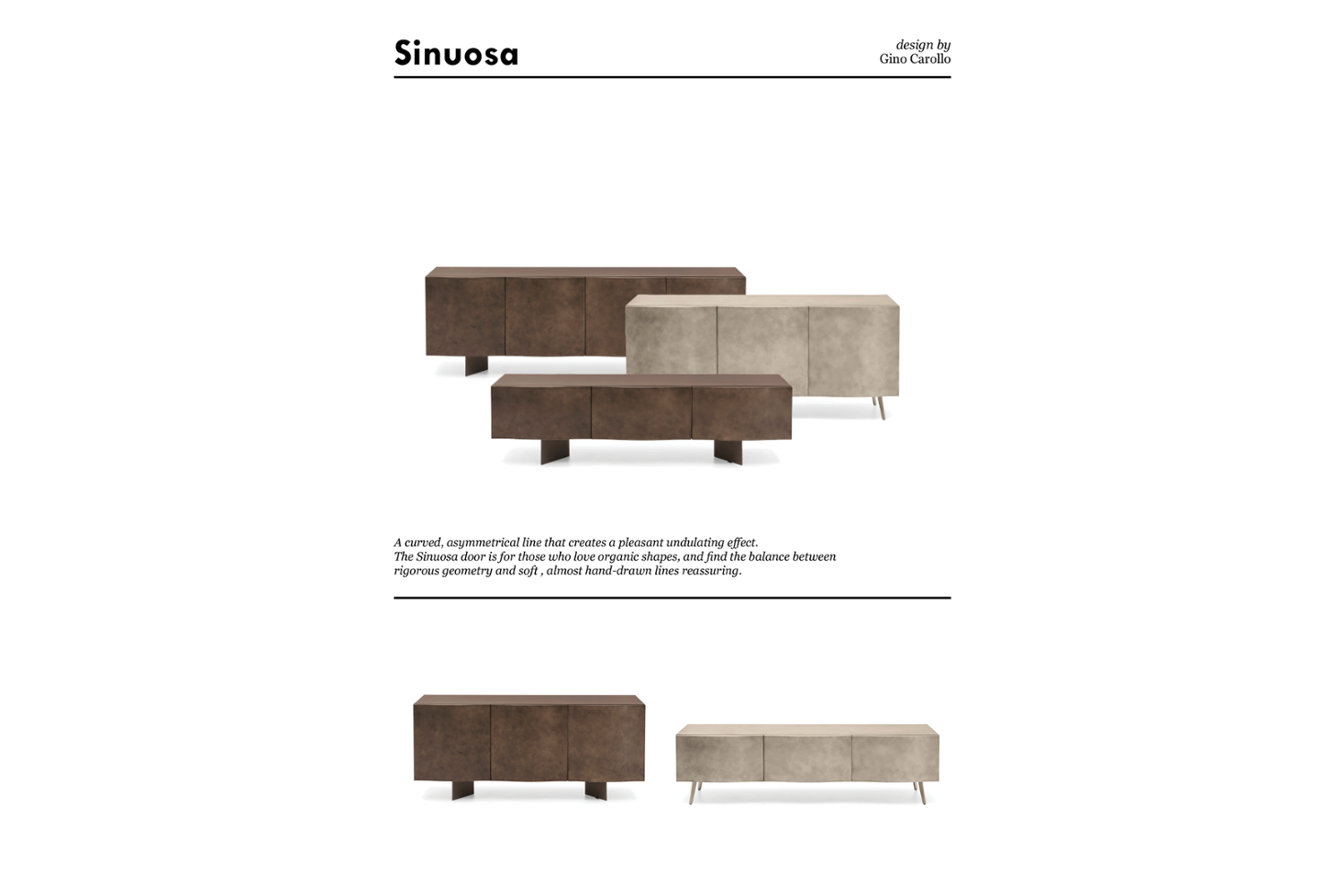 Sinuosa

design by
Gino Carollo

A curved, asymmetrical line that creates a pleasant undulating effect.
The Sinuosa door is for those who love organic shapes, and find the balance between rigorous geometry and soft , almost hand-drawn lines reassuring.